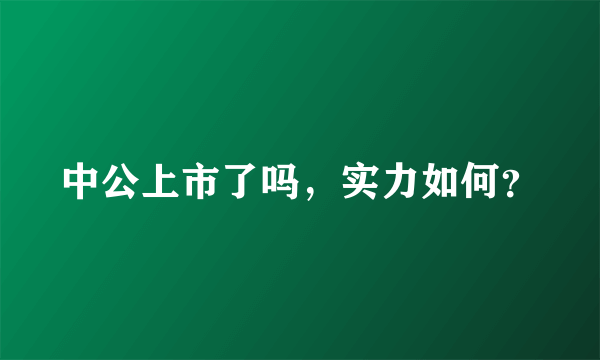 中公上市了吗，实力如何？